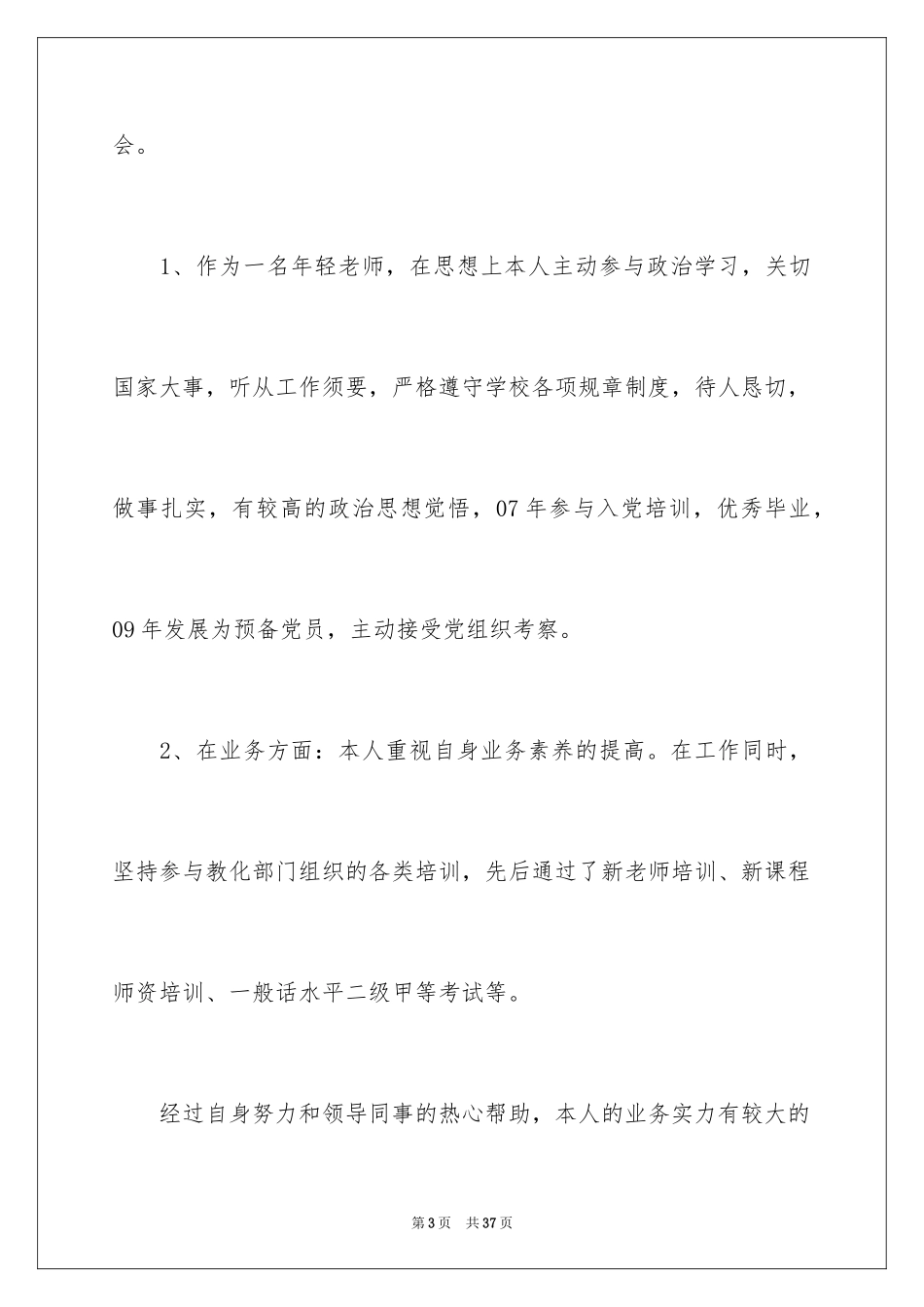 会。

1、作为一名年轻老师，在思想上本人主动参与政治学习，关切国家大事，听从工作须要，严格遵守学校各项规章制度，待人恳切，做事扎实，有较高的政治思想觉悟，07年参与入党培训，优秀毕业，09年发展为预备党员，主动接受党组织考察。

2、在业务方面：本人重视自身业务素养的提高。在工作同时，坚持参与教化部门组织的各类培训，先后通过了新老师培训、新课程师资培训、一般话水平二级甲等考试等。

经过自身努力和领导同事的热心帮助，本人的业务实力有较大的

第3页　共37页